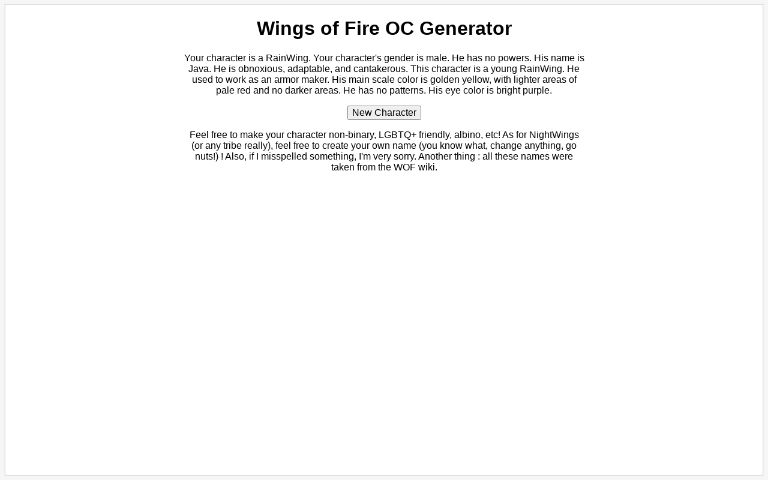 Wings of Fire OC Generator

Your character is a RainWing. Your character's gender is male. He has no powers. His name is Java. He is obnoxious, adaptable, and cantakerous. This character is a young RainWing. He used to work as an armor maker. His main scale color is golden yellow, with lighter areas of pale red and no darker areas. He has no patterns. His eye color is bright purple.

New Character

Feel free to make your character non-binary, LGBTQ+ friendly, albino, etc! As for NightWings (or any tribe really), feel free to create your own name (you know what, change anything, go nuts!) ! Also, if I misspelled something, I'm very sorry. Another thing : all these names were taken from the WOF wiki.